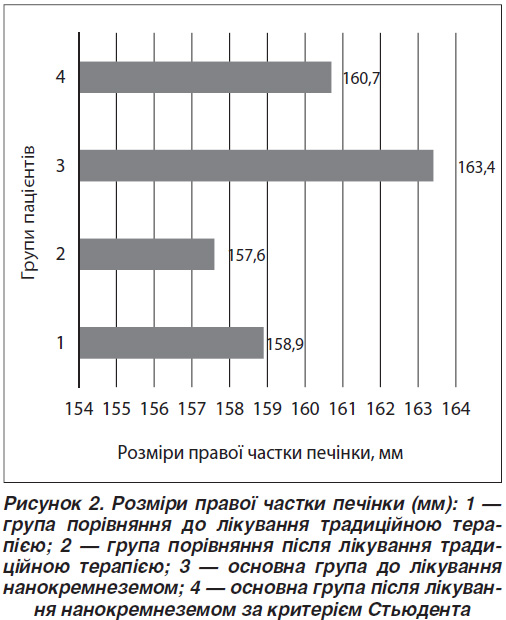 Групи пацієнтів

4

160,7

3

163,4

2

157,6

1

158,9

154 155 156 157 158 159 160 161 162 163 164

Розміри правої частки печінки, мм

Рисунок 2. Розміри правої частки печінки (мм): 1 — група порівняння до лікування традиційною терапією; 2 — група порівняння після лікування традиційною терапією; 3 — основна група до лікування нанокремнеземом; 4 — основна група після лікування нанокремнеземом за критерієм Стьюдента